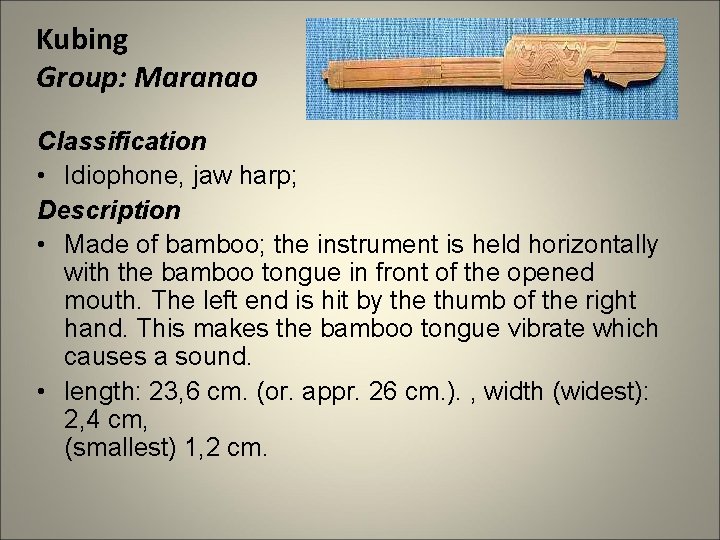 Kubing
Group: Maranao

Classification
• Idiophone, jaw harp;

Description
• Made of bamboo; the instrument is held horizontally with the bamboo tongue in front of the opened mouth. The left end is hit by the thumb of the right hand. This makes the bamboo tongue vibrate which causes a sound.
• length: 23,6 cm. (or. appr. 26 cm.). , width (widest): 2,4 cm,
(smallest) 1,2 cm.